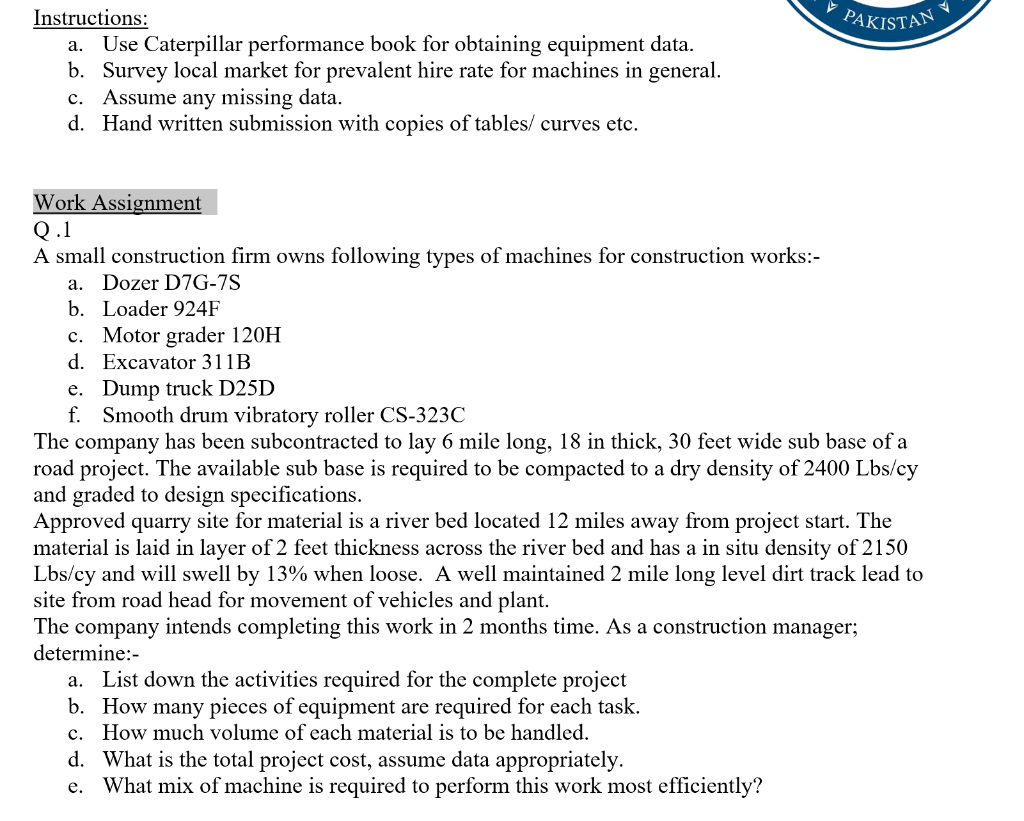 PAKISTAN

Instructions:
a. Use Caterpillar performance book for obtaining equipment data.
b. Survey local market for prevalent hire rate for machines in general.
c. Assume any missing data.
d. Hand written submission with copies of tables/ curves etc.

Work Assignment
Q .1
A small construction firm owns following types of machines for construction works:-
a. Dozer D7G-7S
b. Loader 924F
c. Motor grader 120H
d. Excavator 311B
e. Dump truck D25D
f. Smooth drum vibratory roller CS-323C
The company has been subcontracted to lay 6 mile long, 18 in thick, 30 feet wide sub base of a road project. The available sub base is required to be compacted to a dry density of 2400 Lbs/cy and graded to design specifications.
Approved quarry site for material is a river bed located 12 miles away from project start. The material is laid in layer of 2 feet thickness across the river bed and has a in situ density of 2150 Lbs/cy and will swell by 13% when loose. A well maintained 2 mile long level dirt track lead to site from road head for movement of vehicles and plant.
The company intends completing this work in 2 months time. As a construction manager; determine:-
a. List down the activities required for the complete project
b. How many pieces of equipment are required for each task.
c. How much volume of each material is to be handled.
d. What is the total project cost, assume data appropriately.
e. What mix of machine is required to perform this work most efficiently?